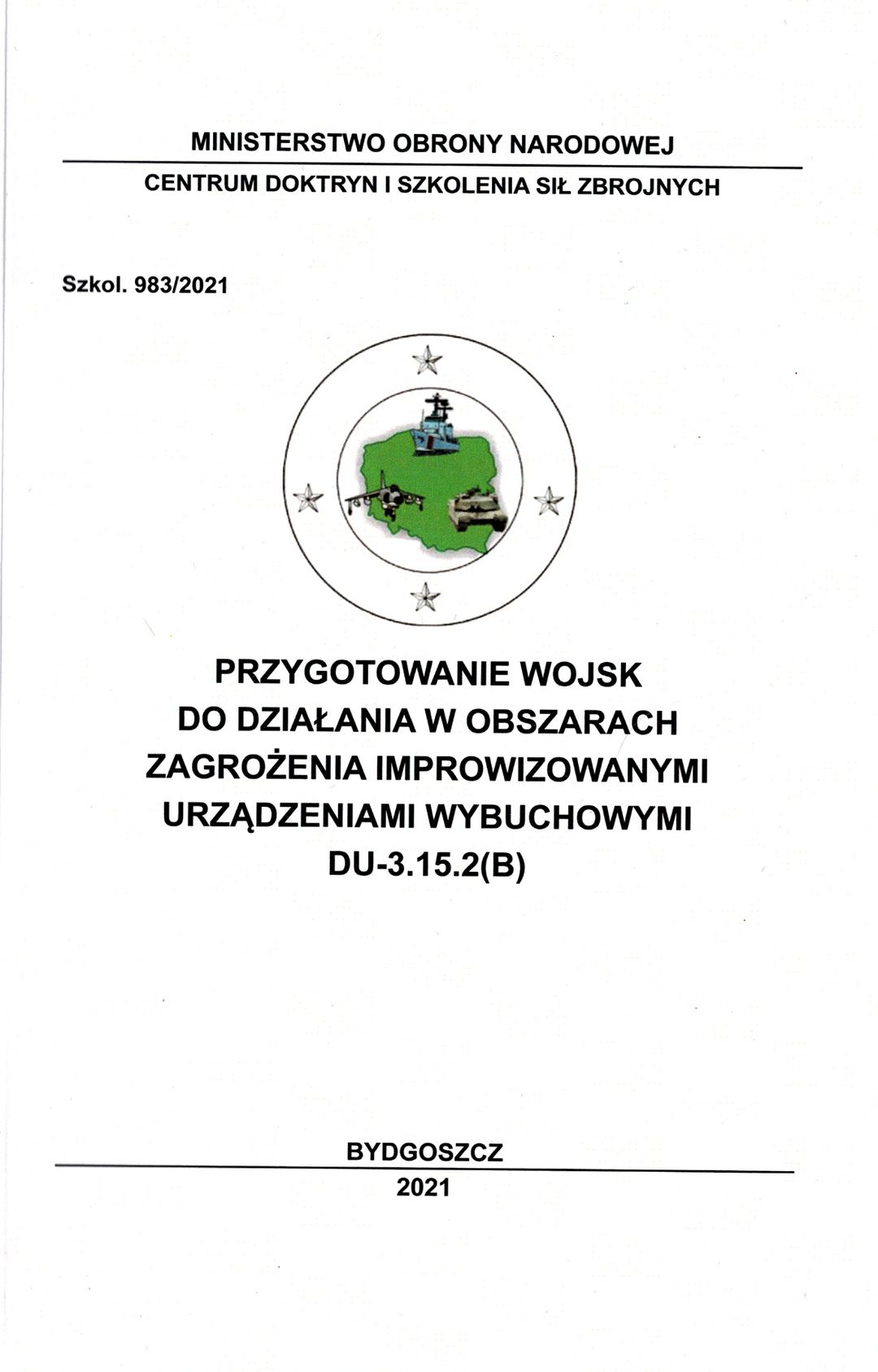 MINISTERSTWO OBRONY NARODOWEJ

CENTRUM DOKTRYN I SZKOLENIA SIŁ ZBROJNYCH

Szkol. 983/2021

PRZYGOTOWANIE WOJSK
DO DZIAŁANIA W OBSZARACH
ZAGROŻENIA IMPROWIZOWANYMI
URZĄDZENIAMI WYBUCHOWYMI
DU-3.15.2(B)

BYDGOSZCZ

2021